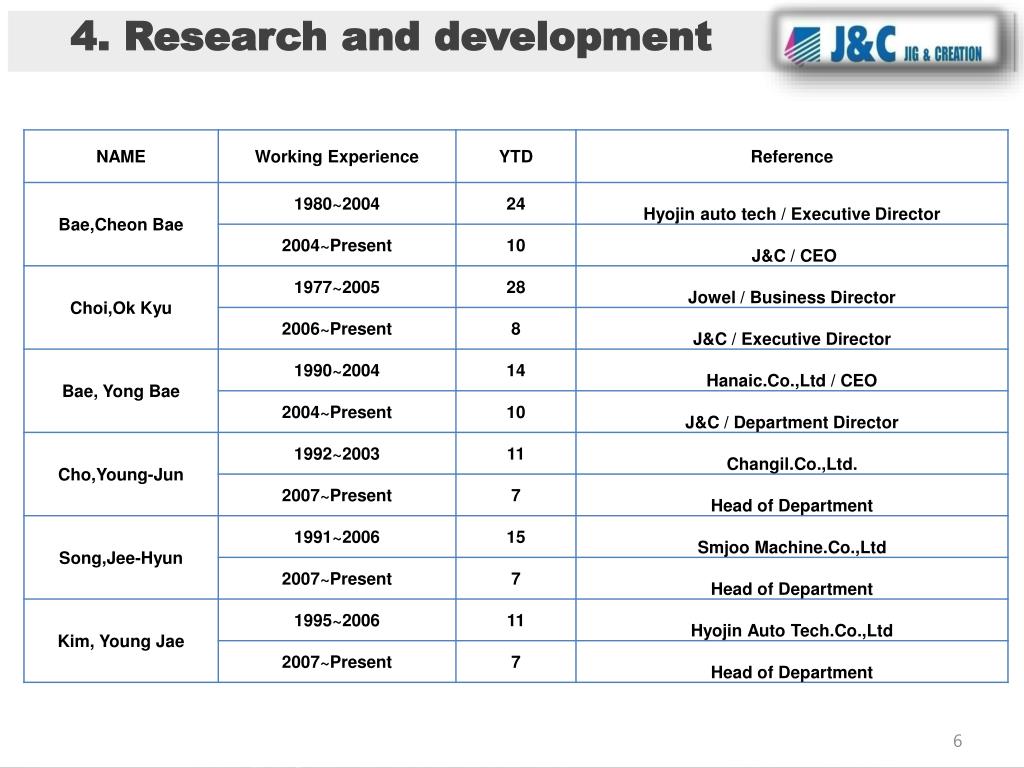 4. Research and development

J&C JIG & CREATION

| NAME | Working Experience | YTD | Reference |
|---|---|---|---|
| Bae,Cheon Bae | 1980~2004 | 24 | Hyojin auto tech / Executive Director |
| | 2004~Present | 10 | J&C / CEO |
| Choi,Ok Kyu | 1977~2005 | 28 | Jowel / Business Director |
| | 2006~Present | 8 | J&C / Executive Director |
| Bae, Yong Bae | 1990~2004 | 14 | Hanaic.Co.,Ltd / CEO |
| | 2004~Present | 10 | J&C / Department Director |
| Cho,Young-Jun | 1992~2003 | 11 | Changil.Co.,Ltd. |
| | 2007~Present | 7 | Head of Department |
| Song,Jee-Hyun | 1991~2006 | 15 | Smjoo Machine.Co.,Ltd |
| | 2007~Present | 7 | Head of Department |
| Kim, Young Jae | 1995~2006 | 11 | Hyojin Auto Tech.Co.,Ltd |
| | 2007~Present | 7 | Head of Department |

6